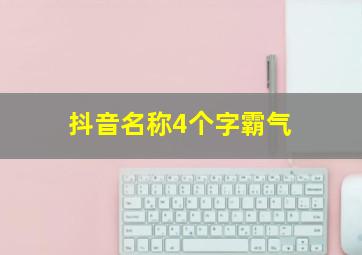 抖音名称4个字霸气